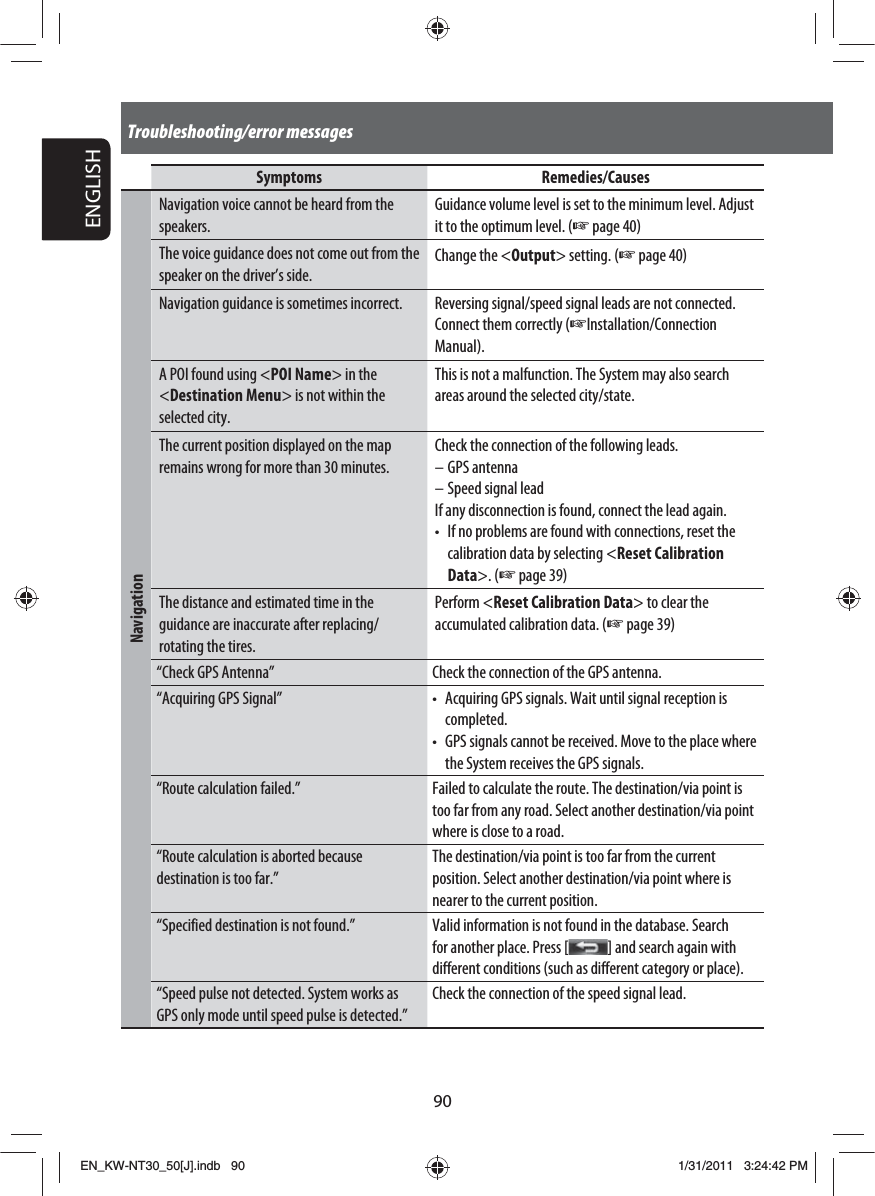 ENGLISH

Troubleshooting/error messages

| | Symptoms | Remedies/Causes |
|---|---|---|
| Navigation | Navigation voice cannot be heard from the speakers. | Guidance volume level is set to the minimum level. Adjust it to the optimum level. (☞ page 40) |
| | The voice guidance does not come out from the speaker on the driver's side. | Change the <**Output**> setting. (☞ page 40) |
| | Navigation guidance is sometimes incorrect. | Reversing signal/speed signal leads are not connected. Connect them correctly (☞Installation/Connection Manual). |
| | A POI found using <**POI Name**> in the <**Destination Menu**> is not within the selected city. | This is not a malfunction. The System may also search areas around the selected city/state. |
| | The current position displayed on the map remains wrong for more than 30 minutes. | Check the connection of the following leads. – GPS antenna – Speed signal lead If any disconnection is found, connect the lead again. • If no problems are found with connections, reset the calibration data by selecting <**Reset Calibration Data**>. (☞ page 39) |
| | The distance and estimated time in the guidance are inaccurate after replacing/rotating the tires. | Perform <**Reset Calibration Data**> to clear the accumulated calibration data. (☞ page 39) |
| | "Check GPS Antenna" | Check the connection of the GPS antenna. |
| | "Acquiring GPS Signal" | • Acquiring GPS signals. Wait until signal reception is completed. • GPS signals cannot be received. Move to the place where the System receives the GPS signals. |
| | "Route calculation failed." | Failed to calculate the route. The destination/via point is too far from any road. Select another destination/via point where is close to a road. |
| | "Route calculation is aborted because destination is too far." | The destination/via point is too far from the current position. Select another destination/via point where is nearer to the current position. |
| | "Specified destination is not found." | Valid information is not found in the database. Search for another place. Press [ ] and search again with different conditions (such as different category or place). |
| | "Speed pulse not detected. System works as GPS only mode until speed pulse is detected." | Check the connection of the speed signal lead. |

90

EN_KW-NT30_50[J].indb 90 1/31/2011 3:24:42 PM